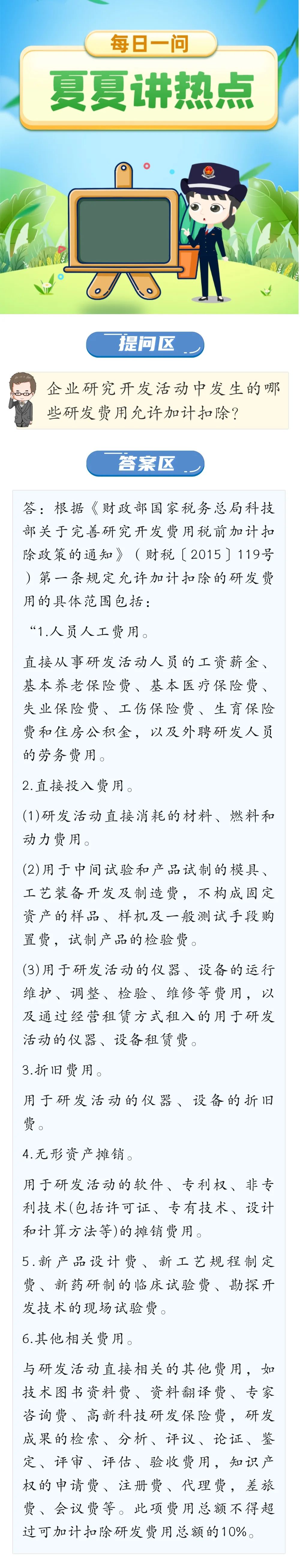 每日一问

夏夏讲热点

提问区

企业研究开发活动中发生的哪些研发费用允许加计扣除？

答案区

答：根据《财政部国家税务总局科技部关于完善研究开发费用税前加计扣除政策的通知》（财税〔2015〕119号）第一条规定允许加计扣除的研发费用的具体范围包括：

“1.人员人工费用。

直接从事研发活动人员的工资薪金、基本养老保险费、基本医疗保险费、失业保险费、工伤保险费、生育保险费和住房公积金，以及外聘研发人员的劳务费用。

2.直接投入费用。

(1)研发活动直接消耗的材料、燃料和动力费用。

(2)用于中间试验和产品试制的模具、工艺装备开发及制造费，不构成固定资产的样品、样机及一般测试手段购置费，试制产品的检验费。

(3)用于研发活动的仪器、设备的运行维护、调整、检验、维修等费用，以及通过经营租赁方式租入的用于研发活动的仪器、设备租赁费。

3.折旧费用。

用于研发活动的仪器、设备的折旧费。

4.无形资产摊销。

用于研发活动的软件、专利权、非专利技术(包括许可证、专有技术、设计和计算方法等)的摊销费用。

5.新产品设计费、新工艺规程制定费、新药研制的临床试验费、勘探开发技术的现场试验费。

6.其他相关费用。

与研发活动直接相关的其他费用，如技术图书资料费、资料翻译费、专家咨询费、高新科技研发保险费，研发成果的检索、分析、评议、论证、鉴定、评审、评估、验收费用，知识产权的申请费、注册费、代理费，差旅费、会议费等。此项费用总额不得超过可加计扣除研发费用总额的10%。